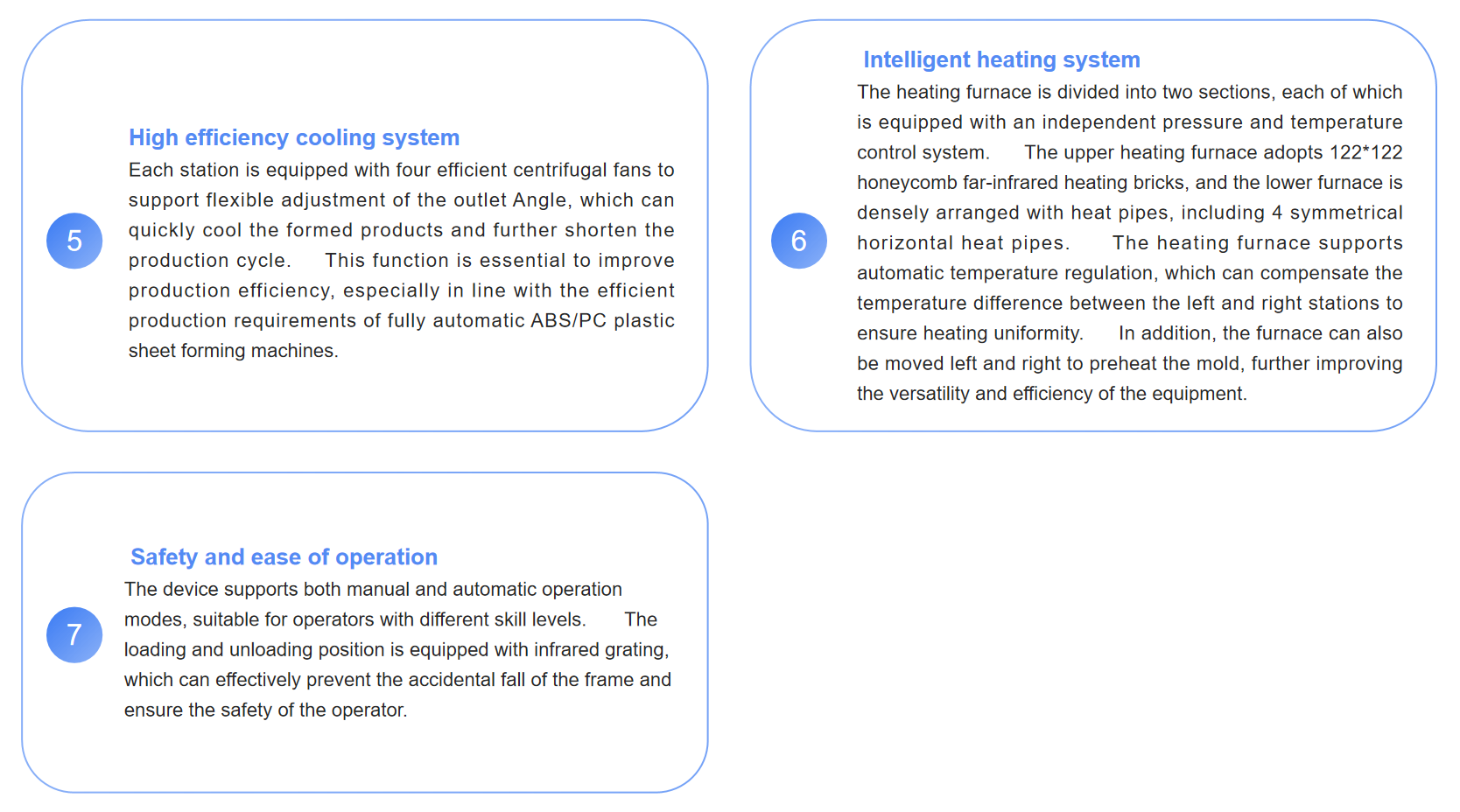 5

High efficiency cooling system

Each station is equipped with four efficient centrifugal fans to support flexible adjustment of the outlet Angle, which can quickly cool the formed products and further shorten the production cycle. This function is essential to improve production efficiency, especially in line with the efficient production requirements of fully automatic ABS/PC plastic sheet forming machines.

6

Intelligent heating system

The heating furnace is divided into two sections, each of which is equipped with an independent pressure and temperature control system. The upper heating furnace adopts 122*122 honeycomb far-infrared heating bricks, and the lower furnace is densely arranged with heat pipes, including 4 symmetrical horizontal heat pipes. The heating furnace supports automatic temperature regulation, which can compensate the temperature difference between the left and right stations to ensure heating uniformity. In addition, the furnace can also be moved left and right to preheat the mold, further improving the versatility and efficiency of the equipment.

7

Safety and ease of operation

The device supports both manual and automatic operation modes, suitable for operators with different skill levels. The loading and unloading position is equipped with infrared grating, which can effectively prevent the accidental fall of the frame and ensure the safety of the operator.